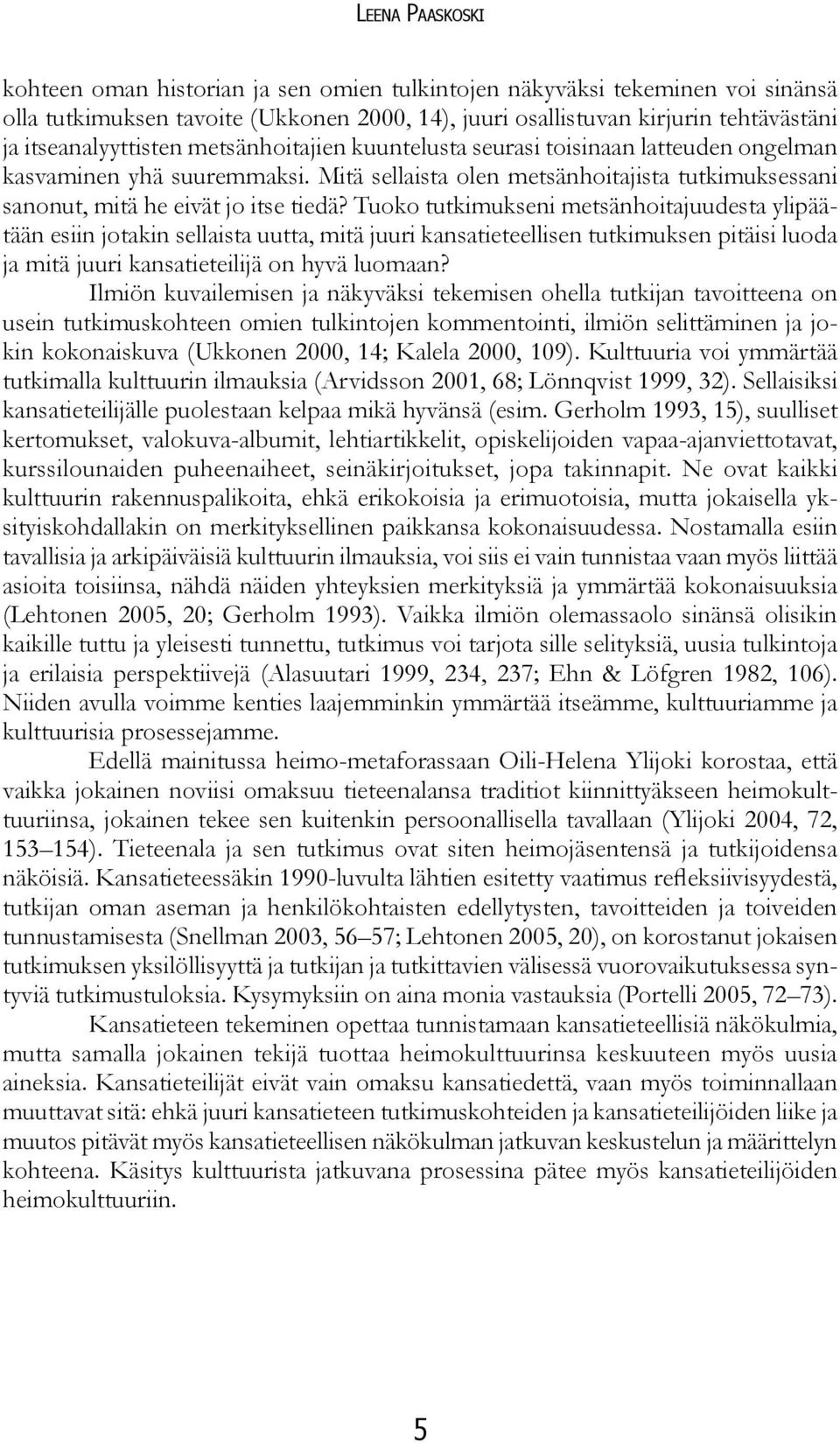 LEENA PAASKOSKI

kohteen oman historian ja sen omien tulkintojen näkyväksi tekeminen voi sinänsä olla tutkimuksen tavoite (Ukkonen 2000, 14), juuri osallistuvan kirjurin tehtävästäni ja itseanalyyttisten metsänhoitajien kuuntelusta seurasi toisinaan latteuden ongelman kasvaminen yhä suuremmaksi. Mitä sellaista olen metsänhoitajista tutkimuksessani sanonut, mitä he eivät jo itse tiedä? Tuoko tutkimukseni metsänhoitajuudesta ylipäätään esiin jotakin sellaista uutta, mitä juuri kansatieteellisen tutkimuksen pitäisi luoda ja mitä juuri kansatieteilijä on hyvä luomaan?

Ilmiön kuvailemisen ja näkyväksi tekemisen ohella tutkijan tavoitteena on usein tutkimuskohteen omien tulkintojen kommentointi, ilmiön selittäminen ja jokin kokonaiskuva (Ukkonen 2000, 14; Kalela 2000, 109). Kulttuuria voi ymmärtää tutkimalla kulttuurin ilmauksia (Arvidsson 2001, 68; Lönnqvist 1999, 32). Sellaisiksi kansatieteilijälle puolestaan kelpaa mikä hyvänsä (esim. Gerholm 1993, 15), suulliset kertomukset, valokuva-albumit, lehtiartikkelit, opiskelijoiden vapaa-ajanviettotavat, kurssilounaiden puheenaiheet, seinäkirjoitukset, jopa takinnapit. Ne ovat kaikki kulttuurin rakennuspalikoita, ehkä erikokoisia ja erimuotoisia, mutta jokaisella yksityiskohdallakin on merkityksellinen paikkansa kokonaisuudessa. Nostamalla esiin tavallisia ja arkipäiväisiä kulttuurin ilmauksia, voi siis ei vain tunnistaa vaan myös liittää asioita toisiinsa, nähdä näiden yhteyksien merkityksiä ja ymmärtää kokonaisuuksia (Lehtonen 2005, 20; Gerholm 1993). Vaikka ilmiön olemassaolo sinänsä olisikin kaikille tuttu ja yleisesti tunnettu, tutkimus voi tarjota sille selityksiä, uusia tulkintoja ja erilaisia perspektiivejä (Alasuutari 1999, 234, 237; Ehn & Löfgren 1982, 106). Niiden avulla voimme kenties laajemminkin ymmärtää itseämme, kulttuuriamme ja kulttuurisia prosessejamme.

Edellä mainitussa heimo-metaforassaan Oili-Helena Ylijoki korostaa, että vaikka jokainen noviisi omaksuu tieteenalansa traditiot kiinnittyäkseen heimokulttuuriinsa, jokainen tekee sen kuitenkin persoonallisella tavallaan (Ylijoki 2004, 72, 153–154). Tieteenala ja sen tutkimus ovat siten heimojäsentensä ja tutkijoidensa näköisiä. Kansatieteessäkin 1990-luvulta lähtien esitetty vaatimus refleksiivisyydestä, tutkijan oman aseman ja henkilökohtaisten edellytysten, tavoitteiden ja toiveiden tunnustamisesta (Snellman 2003, 56–57; Lehtonen 2005, 20), on korostanut jokaisen tutkimuksen yksilöllisyyttä ja tutkijan ja tutkittavien välisessä vuorovaikutuksessa syntyviä tutkimustuloksia. Kysymyksiin on aina monia vastauksia (Portelli 2005, 72–73).

Kansatieteen tekeminen opettaa tunnistamaan kansatieteellisiä näkökulmia, mutta samalla jokainen tekijä tuottaa heimokulttuurinsa keskuuteen myös uusia aineksia. Kansatieteilijät eivät vain omaksu kansatiedettä, vaan myös toiminnallaan muuttavat sitä: ehkä juuri kansatieteen tutkimuskohteiden ja kansatieteilijöiden liike ja muutos pitävät myös kansatieteellisen näkökulman jatkuvan keskustelun ja määrittelyn kohteena. Käsitys kulttuurista jatkuvana prosessina pätee myös kansatieteilijöiden heimokulttuuriin.

5